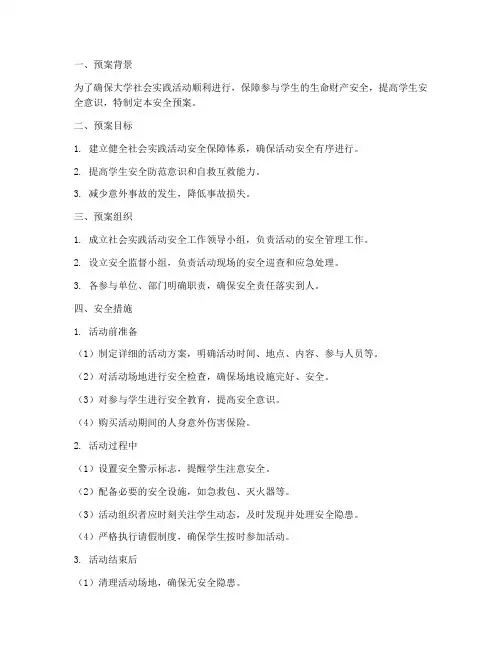 一、预案背景

为了确保大学社会实践活动顺利进行，保障参与学生的生命财产安全，提高学生安全意识，特制定本安全预案。

二、预案目标

1. 建立健全社会实践活动安全保障体系，确保活动安全有序进行。

2. 提高学生安全防范意识和自救互救能力。

3. 减少意外事故的发生，降低事故损失。

三、预案组织

1. 成立社会实践活动安全工作领导小组，负责活动的安全管理工作。

2. 设立安全监督小组，负责活动现场的安全巡查和应急处理。

3. 各参与单位、部门明确职责，确保安全责任落实到人。

四、安全措施

1. 活动前准备

（1）制定详细的活动方案，明确活动时间、地点、内容、参与人员等。

（2）对活动场地进行安全检查，确保场地设施完好、安全。

（3）对参与学生进行安全教育，提高安全意识。

（4）购买活动期间的人身意外伤害保险。

2. 活动过程中

（1）设置安全警示标志，提醒学生注意安全。

（2）配备必要的安全设施，如急救包、灭火器等。

（3）活动组织者应时刻关注学生动态，及时发现并处理安全隐患。

（4）严格执行请假制度，确保学生按时参加活动。

3. 活动结束后

（1）清理活动场地，确保无安全隐患。